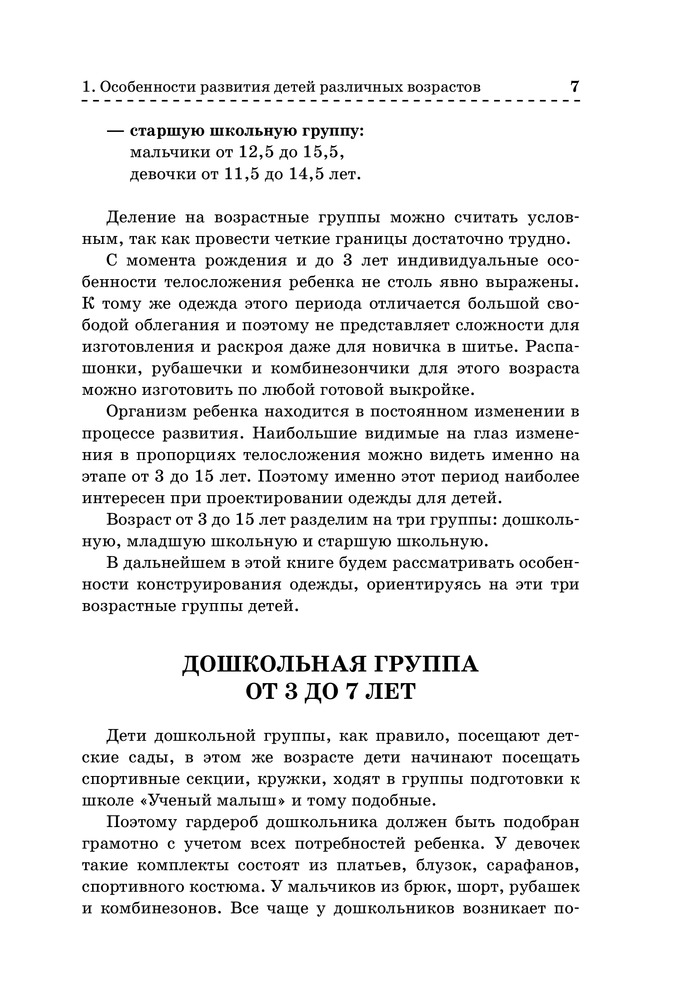 1. Особенности развития детей различных возрастов 7

— старшую школьную группу:
мальчики от 12,5 до 15,5,
девочки от 11,5 до 14,5 лет.

Деление на возрастные группы можно считать условным, так как провести четкие границы достаточно трудно.

С момента рождения и до 3 лет индивидуальные особенности телосложения ребенка не столь явно выражены. К тому же одежда этого периода отличается большой свободой облегания и поэтому не представляет сложности для изготовления и раскроя даже для новичка в шитье. Распашонки, рубашечки и комбинезончики для этого возраста можно изготовить по любой готовой выкройке.

Организм ребенка находится в постоянном изменении в процессе развития. Наибольшие видимые на глаз изменения в пропорциях телосложения можно видеть именно на этапе от 3 до 15 лет. Поэтому именно этот период наиболее интересен при проектировании одежды для детей.

Возраст от 3 до 15 лет разделим на три группы: дошкольную, младшую школьную и старшую школьную.

В дальнейшем в этой книге будем рассматривать особенности конструирования одежды, ориентируясь на эти три возрастные группы детей.

ДОШКОЛЬНАЯ ГРУППА
ОТ 3 ДО 7 ЛЕТ

Дети дошкольной группы, как правило, посещают детские сады, в этом же возрасте дети начинают посещать спортивные секции, кружки, ходят в группы подготовки к школе «Ученый малыш» и тому подобные.

Поэтому гардероб дошкольника должен быть подобран грамотно с учетом всех потребностей ребенка. У девочек такие комплекты состоят из платьев, блузок, сарафанов, спортивного костюма. У мальчиков из брюк, шорт, рубашек и комбинезонов. Все чаще у дошкольников возникает по-